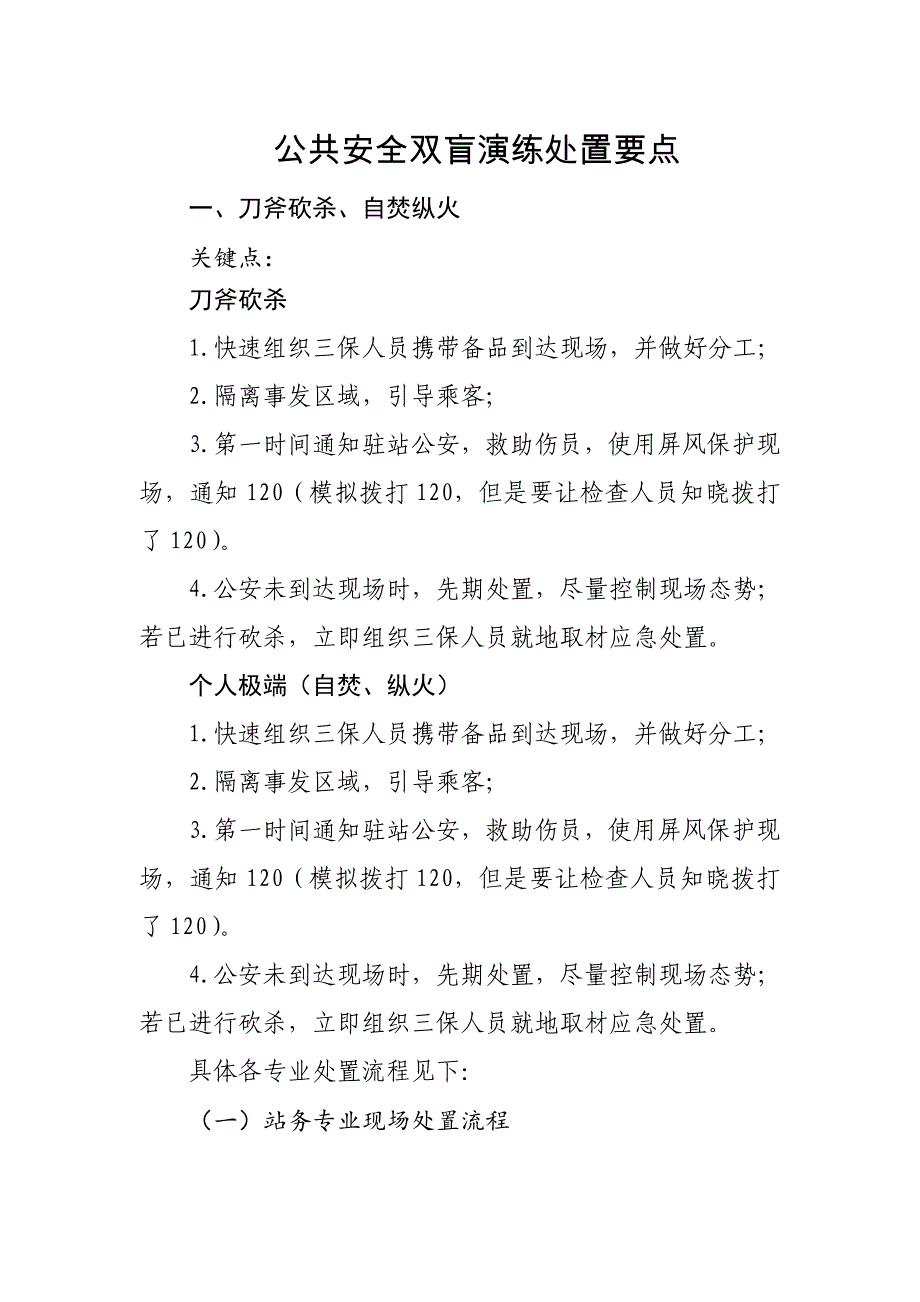 公共安全双盲演练处置要点

一、刀斧砍杀、自焚纵火

关键点：

刀斧砍杀

1.快速组织三保人员携带备品到达现场，并做好分工;

2.隔离事发区域，引导乘客;

3.第一时间通知驻站公安，救助伤员，使用屏风保护现场，通知120（模拟拨打120，但是要让检查人员知晓拨打了120）。

4.公安未到达现场时，先期处置，尽量控制现场态势;若已进行砍杀，立即组织三保人员就地取材应急处置。

个人极端（自焚、纵火）

1.快速组织三保人员携带备品到达现场，并做好分工;

2.隔离事发区域，引导乘客;

3.第一时间通知驻站公安，救助伤员，使用屏风保护现场，通知120（模拟拨打120，但是要让检查人员知晓拨打了120）。

4.公安未到达现场时，先期处置，尽量控制现场态势;若已进行砍杀，立即组织三保人员就地取材应急处置。

具体各专业处置流程见下:

（一）站务专业现场处置流程